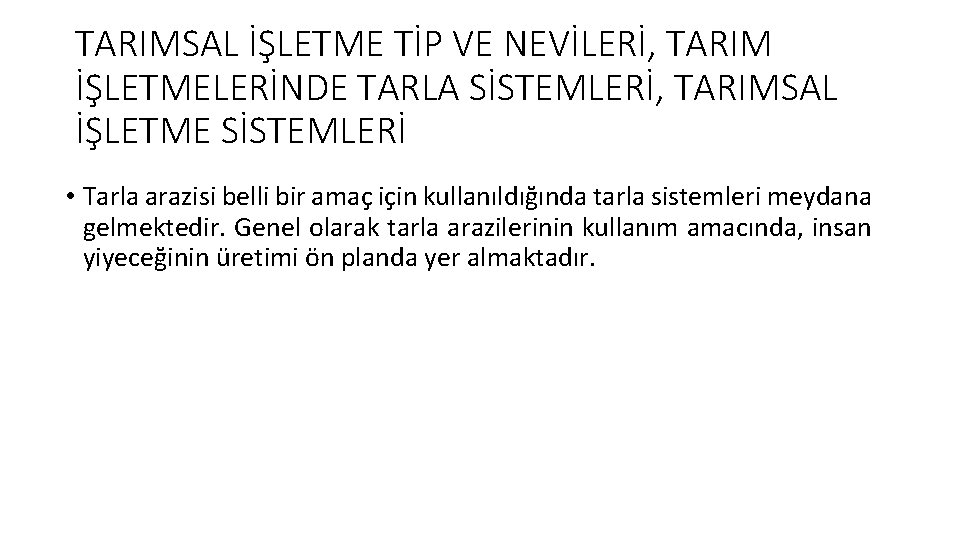 TARIMSAL İŞLETME TİP VE NEVİLERİ, TARIM İŞLETMELERİNDE TARLA SİSTEMLERİ, TARIMSAL İŞLETME SİSTEMLERİ

• Tarla arazisi belli bir amaç için kullanıldığında tarla sistemleri meydana gelmektedir. Genel olarak tarla arazilerinin kullanım amacında, insan yiyeceğinin üretimi ön planda yer almaktadır.